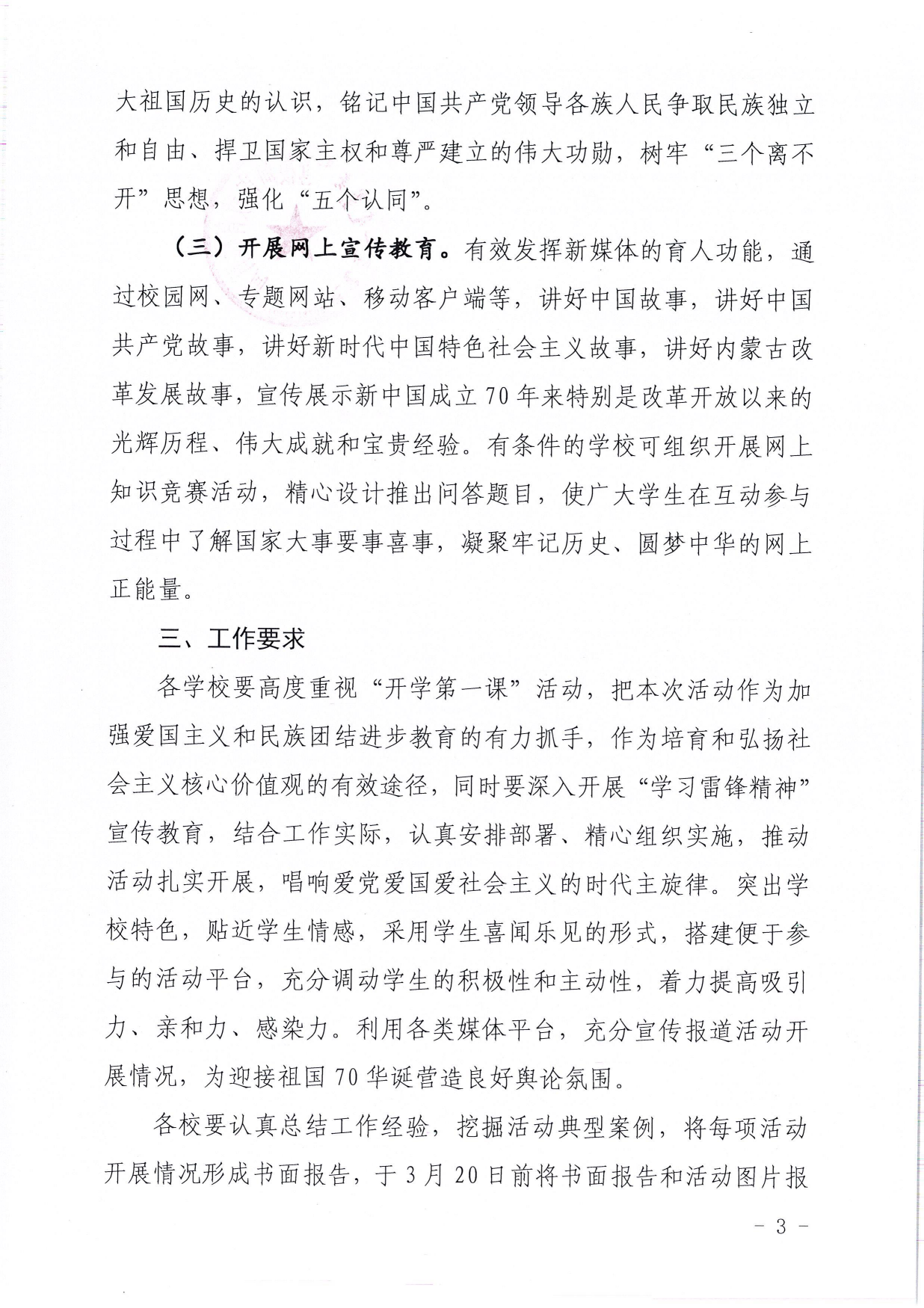 大祖国历史的认识，铭记中国共产党领导各族人民争取民族独立和自由、捍卫国家主权和尊严建立的伟大功勋，树牢“三个离不开”思想，强化“五个认同”。

（三）开展网上宣传教育。有效发挥新媒体的育人功能，通过校园网、专题网站、移动客户端等，讲好中国故事，讲好中国共产党故事，讲好新时代中国特色社会主义故事，讲好内蒙古改革发展故事，宣传展示新中国成立70年来特别是改革开放以来的光辉历程、伟大成就和宝贵经验。有条件的学校可组织开展网上知识竞赛活动，精心设计推出问答题目，使广大学生在互动参与过程中了解国家大事要事喜事，凝聚牢记历史、圆梦中华的网上正能量。

三、工作要求

各学校要高度重视“开学第一课”活动，把本次活动作为加强爱国主义和民族团结进步教育的有力抓手，作为培育和弘扬社会主义核心价值观的有效途径，同时要深入开展“学习雷锋精神”宣传教育，结合工作实际，认真安排部署、精心组织实施，推动活动扎实开展，唱响爱党爱国爱社会主义的时代主旋律。突出学校特色，贴近学生情感，采用学生喜闻乐见的形式，搭建便于参与的活动平台，充分调动学生的积极性和主动性，着力提高吸引力、亲和力、感染力。利用各类媒体平台，充分宣传报道活动开展情况，为迎接祖国70华诞营造良好舆论氛围。

各校要认真总结工作经验，挖掘活动典型案例，将每项活动开展情况形成书面报告，于3月20日前将书面报告和活动图片报

- 3 -